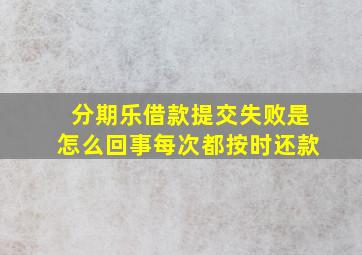 分期乐借款提交失败是怎么回事每次都按时还款